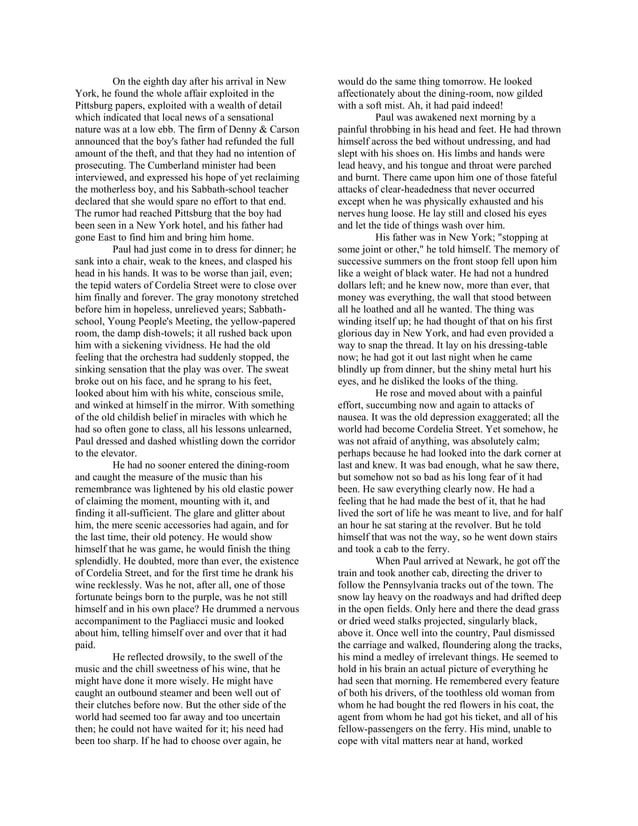 On the eighth day after his arrival in New York, he found the whole affair exploited in the Pittsburg papers, exploited with a wealth of detail which indicated that local news of a sensational nature was at a low ebb. The firm of Denny & Carson announced that the boy's father had refunded the full amount of the theft, and that they had no intention of prosecuting. The Cumberland minister had been interviewed, and expressed his hope of yet reclaiming the motherless boy, and his Sabbath-school teacher declared that she would spare no effort to that end. The rumor had reached Pittsburg that the boy had been seen in a New York hotel, and his father had gone East to find him and bring him home.

Paul had just come in to dress for dinner; he sank into a chair, weak to the knees, and clasped his head in his hands. It was to be worse than jail, even; the tepid waters of Cordelia Street were to close over him finally and forever. The gray monotony stretched before him in hopeless, unrelieved years; Sabbath-school, Young People's Meeting, the yellow-papered room, the damp dish-towels; it all rushed back upon him with a sickening vividness. He had the old feeling that the orchestra had suddenly stopped, the sinking sensation that the play was over. The sweat broke out on his face, and he sprang to his feet, looked about him with his white, conscious smile, and winked at himself in the mirror. With something of the old childish belief in miracles with which he had so often gone to class, all his lessons unlearned, Paul dressed and dashed whistling down the corridor to the elevator.

He had no sooner entered the dining-room and caught the measure of the music than his remembrance was lightened by his old elastic power of claiming the moment, mounting with it, and finding it all-sufficient. The glare and glitter about him, the mere scenic accessories had again, and for the last time, their old potency. He would show himself that he was game, he would finish the thing splendidly. He doubted, more than ever, the existence of Cordelia Street, and for the first time he drank his wine recklessly. Was he not, after all, one of those fortunate beings born to the purple, was he not still himself and in his own place? He drummed a nervous accompaniment to the Pagliacci music and looked about him, telling himself over and over that it had paid.

He reflected drowsily, to the swell of the music and the chill sweetness of his wine, that he might have done it more wisely. He might have caught an outbound steamer and been well out of their clutches before now. But the other side of the world had seemed too far away and too uncertain then; he could not have waited for it; his need had been too sharp. If he had to choose over again, he would do the same thing tomorrow. He looked affectionately about the dining-room, now gilded with a soft mist. Ah, it had paid indeed!

Paul was awakened next morning by a painful throbbing in his head and feet. He had thrown himself across the bed without undressing, and had slept with his shoes on. His limbs and hands were lead heavy, and his tongue and throat were parched and burnt. There came upon him one of those fateful attacks of clear-headedness that never occurred except when he was physically exhausted and his nerves hung loose. He lay still and closed his eyes and let the tide of things wash over him.

His father was in New York; "stopping at some joint or other," he told himself. The memory of successive summers on the front stoop fell upon him like a weight of black water. He had not a hundred dollars left; and he knew now, more than ever, that money was everything, the wall that stood between all he loathed and all he wanted. The thing was winding itself up; he had thought of that on his first glorious day in New York, and had even provided a way to snap the thread. It lay on his dressing-table now; he had got it out last night when he came blindly up from dinner, but the shiny metal hurt his eyes, and he disliked the looks of the thing.

He rose and moved about with a painful effort, succumbing now and again to attacks of nausea. It was the old depression exaggerated; all the world had become Cordelia Street. Yet somehow, he was not afraid of anything, was absolutely calm; perhaps because he had looked into the dark corner at last and knew. It was bad enough, what he saw there, but somehow not so bad as his long fear of it had been. He saw everything clearly now. He had a feeling that he had made the best of it, that he had lived the sort of life he was meant to live, and for half an hour he sat staring at the revolver. But he told himself that was not the way, so he went down stairs and took a cab to the ferry.

When Paul arrived at Newark, he got off the train and took another cab, directing the driver to follow the Pennsylvania tracks out of the town. The snow lay heavy on the roadways and had drifted deep in the open fields. Only here and there the dead grass or dried weed stalks projected, singularly black, above it. Once well into the country, Paul dismissed the carriage and walked, floundering along the tracks, his mind a medley of irrelevant things. He seemed to hold in his brain an actual picture of everything he had seen that morning. He remembered every feature of both his drivers, of the toothless old woman from whom he had bought the red flowers in his coat, the agent from whom he had got his ticket, and all of his fellow-passengers on the ferry. His mind, unable to cope with vital matters near at hand, worked